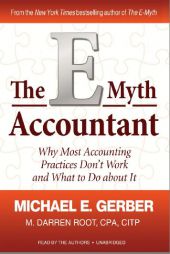 From the New York Times bestselling author of The E-Myth

The E Myth Accountant

Why Most Accounting Practices Don't Work and What to Do about It

MICHAEL E. GERBER

M. DARREN ROOT, CPA, CITP

READ BY THE AUTHORS • UNABRIDGED